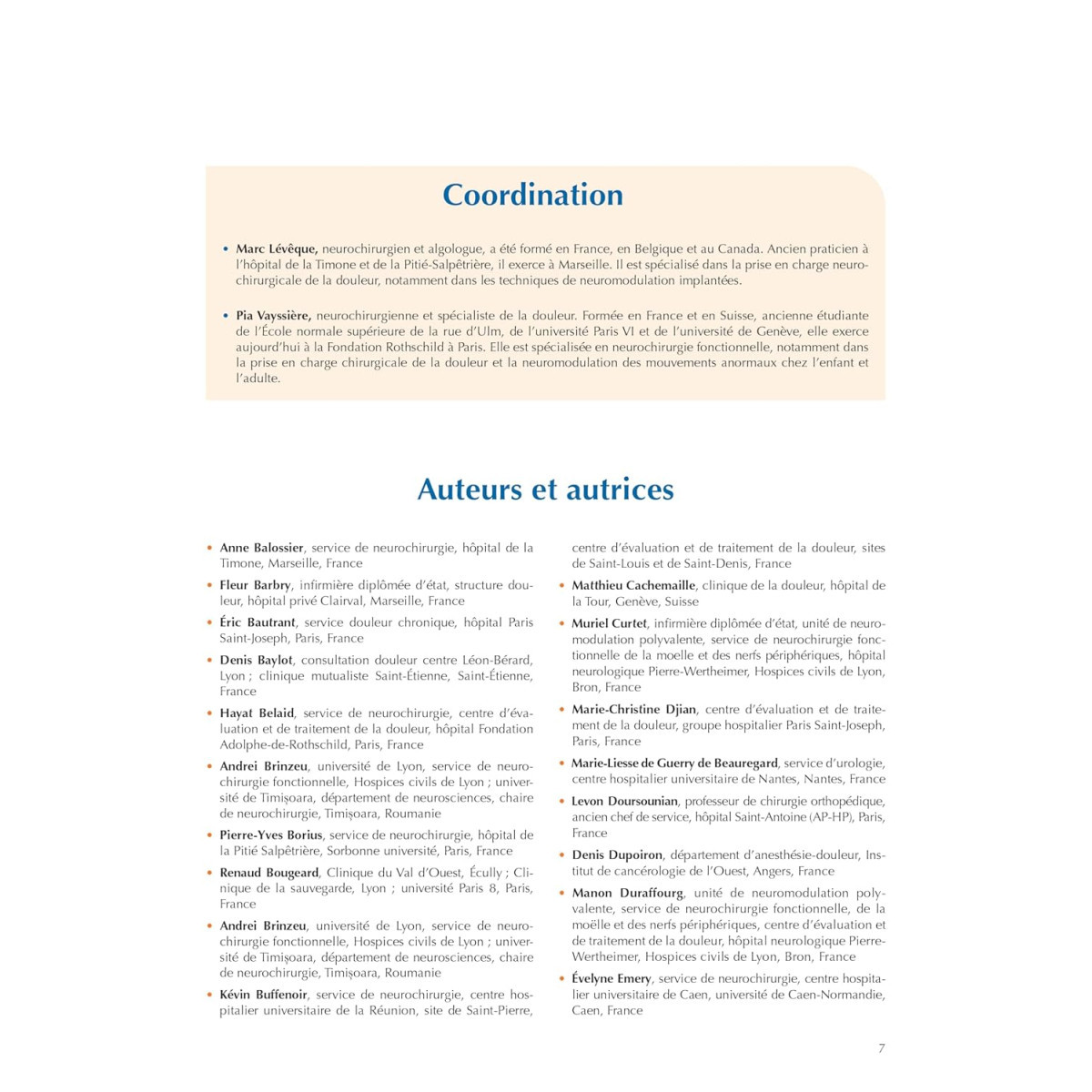 Coordination

• **Marc Lévêque,** neurochirurgien et algologue, a été formé en France, en Belgique et au Canada. Ancien praticien à l'hôpital de la Timone et de la Pitié-Salpêtrière, il exerce à Marseille. Il est spécialisé dans la prise en charge neurochirurgicale de la douleur, notamment dans les techniques de neuromodulation implantées.

• **Pia Vayssière,** neurochirurgienne et spécialiste de la douleur. Formée en France et en Suisse, ancienne étudiante de l'École normale supérieure de la rue d'Ulm, de l'université Paris VI et de l'université de Genève, elle exerce aujourd'hui à la Fondation Rothschild à Paris. Elle est spécialisée en neurochirurgie fonctionnelle, notamment dans la prise en charge chirurgicale de la douleur et la neuromodulation des mouvements anormaux chez l'enfant et l'adulte.

Auteurs et autrices

• **Anne Balossier**, service de neurochirurgie, hôpital de la Timone, Marseille, France

• **Fleur Barbry**, infirmière diplômée d'état, structure douleur, hôpital privé Clairval, Marseille, France

• **Éric Bautrant**, service douleur chronique, hôpital Paris Saint-Joseph, Paris, France

• **Denis Baylot**, consultation douleur centre Léon-Bérard, Lyon ; clinique mutualiste Saint-Étienne, Saint-Étienne, France

• **Hayat Belaid**, service de neurochirurgie, centre d'évaluation et de traitement de la douleur, hôpital Fondation Adolphe-de-Rothschild, Paris, France

• **Andrei Brinzeu**, université de Lyon, service de neurochirurgie fonctionnelle, Hospices civils de Lyon ; université de Timișoara, département de neurosciences, chaire de neurochirurgie, Timișoara, Roumanie

• **Pierre-Yves Borius**, service de neurochirurgie, hôpital de la Pitié Salpêtrière, Sorbonne université, Paris, France

• **Renaud Bougeard**, Clinique du Val d'Ouest, Écully ; Clinique de la sauvegarde, Lyon ; université Paris 8, Paris, France

• **Andrei Brinzeu**, université de Lyon, service de neurochirurgie fonctionnelle, Hospices civils de Lyon ; université de Timișoara, département de neurosciences, chaire de neurochirurgie, Timișoara, Roumanie

• **Kévin Buffenoir**, service de neurochirurgie, centre hospitalier universitaire de la Réunion, site de Saint-Pierre, centre d'évaluation et de traitement de la douleur, sites de Saint-Louis et de Saint-Denis, France

• **Matthieu Cachemaille**, clinique de la douleur, hôpital de la Tour, Genève, Suisse

• **Muriel Curtet**, infirmière diplômée d'état, unité de neuromodulation polyvalente, service de neurochirurgie fonctionnelle de la moelle et des nerfs périphériques, hôpital neurologique Pierre-Wertheimer, Hospices civils de Lyon, Bron, France

• **Marie-Christine Djian**, centre d'évaluation et de traitement de la douleur, groupe hospitalier Paris Saint-Joseph, Paris, France

• **Marie-Liesse de Guerry de Beauregard**, service d'urologie, centre hospitalier universitaire de Nantes, Nantes, France

• **Levon Doursounian**, professeur de chirurgie orthopédique, ancien chef de service, hôpital Saint-Antoine (AP-HP), Paris, France

• **Denis Dupoiron**, département d'anesthésie-douleur, Institut de cancérologie de l'Ouest, Angers, France

• **Manon Duraffourg**, unité de neuromodulation polyvalente, service de neurochirurgie fonctionnelle, de la moëlle et des nerfs périphériques, centre d'évaluation et de traitement de la douleur, hôpital neurologique Pierre-Wertheimer, Hospices civils de Lyon, Bron, France

• **Évelyne Emery**, service de neurochirurgie, centre hospitalier universitaire de Caen, université de Caen-Normandie, Caen, France

7